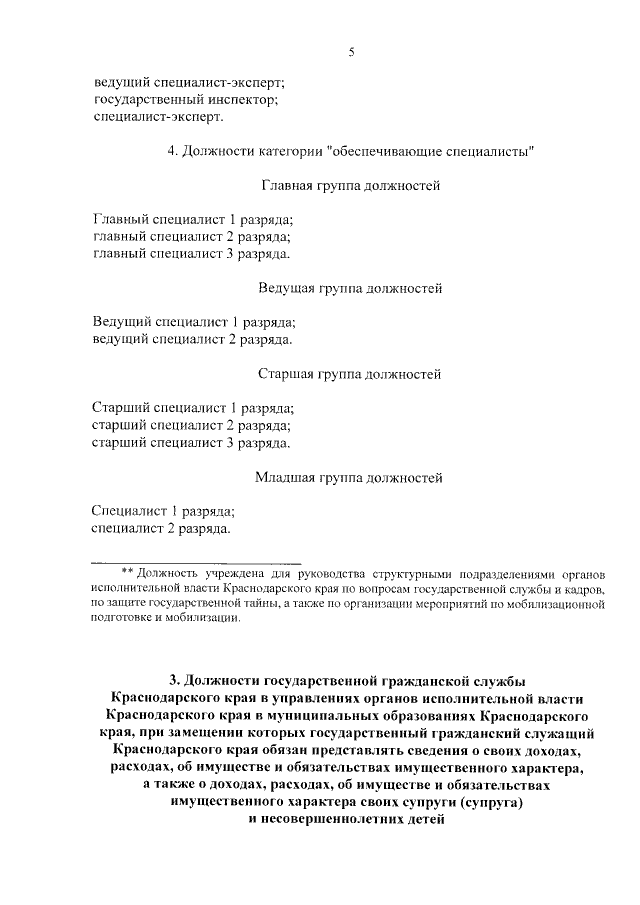 5

ведущий специалист-эксперт;
государственный инспектор;
специалист-эксперт.

4. Должности категории "обеспечивающие специалисты"

Главная группа должностей

Главный специалист 1 разряда;
главный специалист 2 разряда;
главный специалист 3 разряда.

Ведущая группа должностей

Ведущий специалист 1 разряда;
ведущий специалист 2 разряда.

Старшая группа должностей

Старший специалист 1 разряда;
старший специалист 2 разряда;
старший специалист 3 разряда.

Младшая группа должностей

Специалист 1 разряда;
специалист 2 разряда.

** Должность учреждена для руководства структурными подразделениями органов исполнительной власти Краснодарского края по вопросам государственной службы и кадров, по защите государственной тайны, а также по организации мероприятий по мобилизационной подготовке и мобилизации.

3. Должности государственной гражданской службы Краснодарского края в управлениях органов исполнительной власти Краснодарского края в муниципальных образованиях Краснодарского края, при замещении которых государственный гражданский служащий Краснодарского края обязан представлять сведения о своих доходах, расходах, об имуществе и обязательствах имущественного характера, а также о доходах, расходах, об имуществе и обязательствах имущественного характера своих супруги (супруга) и несовершеннолетних детей